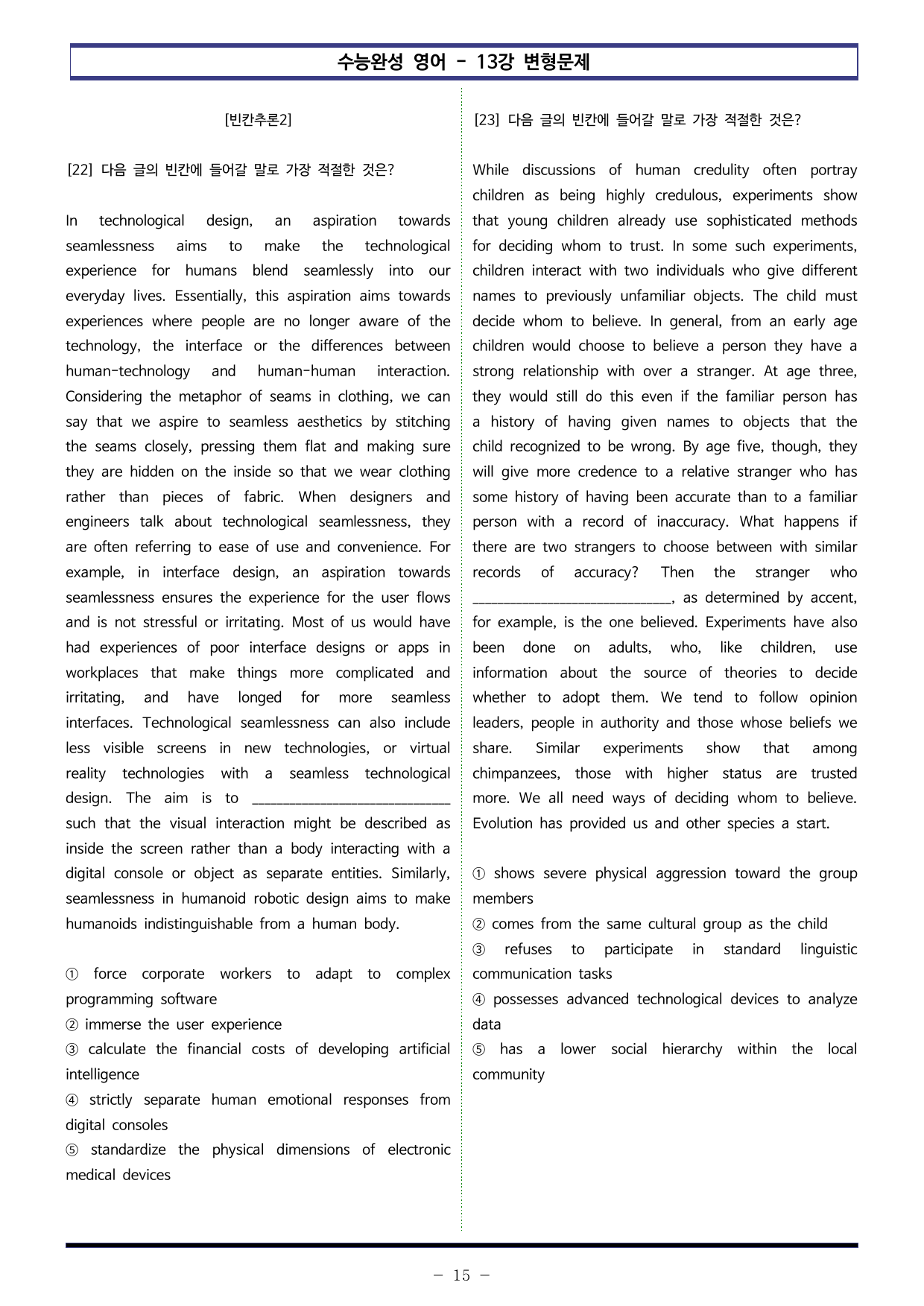 수능완성 영어 - 13강 변형문제

[빈칸추론2]

[22] 다음 글의 빈칸에 들어갈 말로 가장 적절한 것은?

In technological design, an aspiration towards seamlessness aims to make the technological experience for humans blend seamlessly into our everyday lives. Essentially, this aspiration aims towards experiences where people are no longer aware of the technology, the interface or the differences between human-technology and human-human interaction. Considering the metaphor of seams in clothing, we can say that we aspire to seamless aesthetics by stitching the seams closely, pressing them flat and making sure they are hidden on the inside so that we wear clothing rather than pieces of fabric. When designers and engineers talk about technological seamlessness, they are often referring to ease of use and convenience. For example, in interface design, an aspiration towards seamlessness ensures the experience for the user flows and is not stressful or irritating. Most of us would have had experiences of poor interface designs or apps in workplaces that make things more complicated and irritating, and have longed for more seamless interfaces. Technological seamlessness can also include less visible screens in new technologies, or virtual reality technologies with a seamless technological design. The aim is to ____ such that the visual interaction might be described as inside the screen rather than a body interacting with a digital console or object as separate entities. Similarly, seamlessness in humanoid robotic design aims to make humanoids indistinguishable from a human body.

① force corporate workers to adapt to complex programming software
② immerse the user experience
③ calculate the financial costs of developing artificial intelligence
④ strictly separate human emotional responses from digital consoles
⑤ standardize the physical dimensions of electronic medical devices

[23] 다음 글의 빈칸에 들어갈 말로 가장 적절한 것은?

While discussions of human credulity often portray children as being highly credulous, experiments show that young children already use sophisticated methods for deciding whom to trust. In some such experiments, children interact with two individuals who give different names to previously unfamiliar objects. The child must decide whom to believe. In general, from an early age children would choose to believe a person they have a strong relationship with over a stranger. At age three, they would still do this even if the familiar person has a history of having given names to objects that the child recognized to be wrong. By age five, though, they will give more credence to a relative stranger who has some history of having been accurate than to a familiar person with a record of inaccuracy. What happens if there are two strangers to choose between with similar records of accuracy? Then the stranger who ____, as determined by accent, for example, is the one believed. Experiments have also been done on adults, who, like children, use information about the source of theories to decide whether to adopt them. We tend to follow opinion leaders, people in authority and those whose beliefs we share. Similar experiments show that among chimpanzees, those with higher status are trusted more. We all need ways of deciding whom to believe. Evolution has provided us and other species a start.

① shows severe physical aggression toward the group members
② comes from the same cultural group as the child
③ refuses to participate in standard linguistic communication tasks
④ possesses advanced technological devices to analyze data
⑤ has a lower social hierarchy within the local community

- 15 -